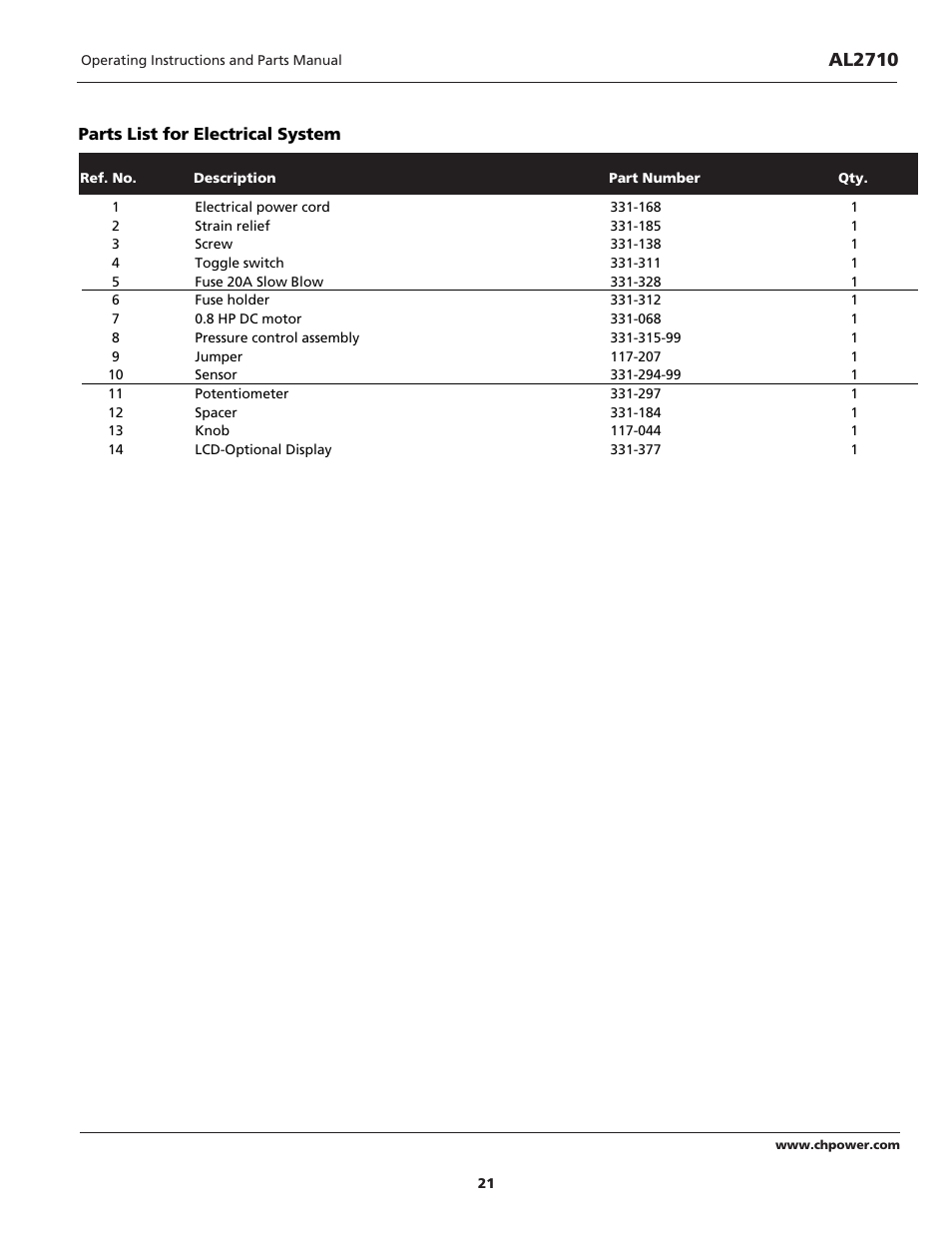 Operating Instructions and Parts Manual

AL2710

Parts List for Electrical System

| Ref. No. | Description | Part Number | Qty. |
|---|---|---|---|
| 1 | Electrical power cord | 331-168 | 1 |
| 2 | Strain relief | 331-185 | 1 |
| 3 | Screw | 331-138 | 1 |
| 4 | Toggle switch | 331-311 | 1 |
| 5 | Fuse 20A Slow Blow | 331-328 | 1 |
| 6 | Fuse holder | 331-312 | 1 |
| 7 | 0.8 HP DC motor | 331-068 | 1 |
| 8 | Pressure control assembly | 331-315-99 | 1 |
| 9 | Jumper | 117-207 | 1 |
| 10 | Sensor | 331-294-99 | 1 |
| 11 | Potentiometer | 331-297 | 1 |
| 12 | Spacer | 331-184 | 1 |
| 13 | Knob | 117-044 | 1 |
| 14 | LCD-Optional Display | 331-377 | 1 |

www.chpower.com

21